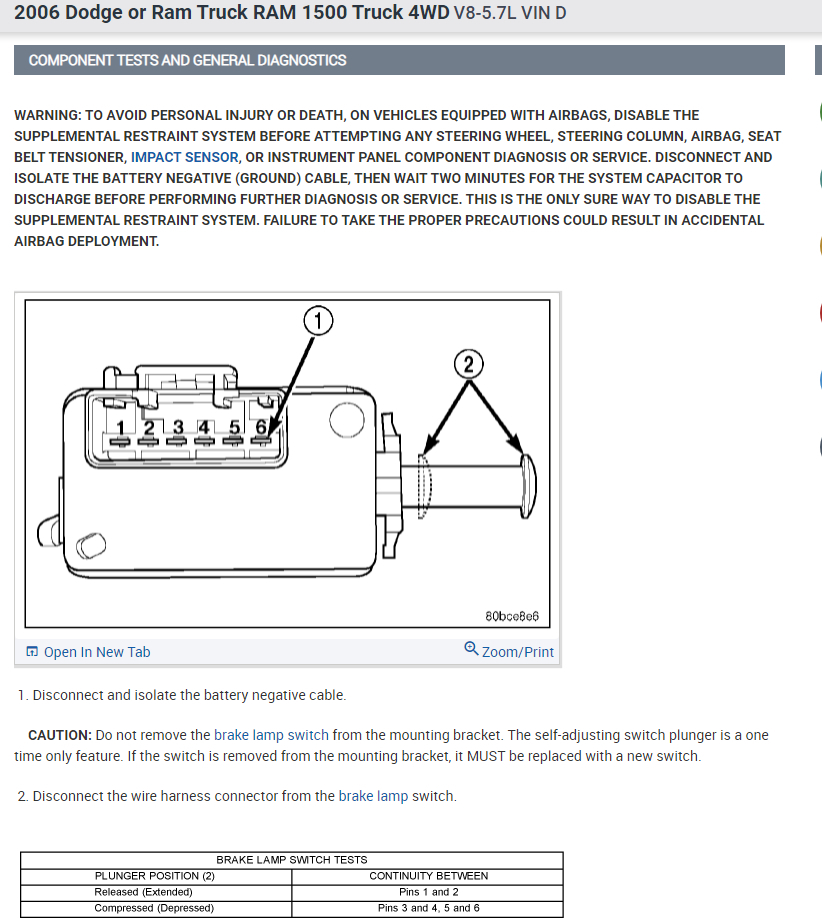 2006 Dodge or Ram Truck RAM 1500 Truck 4WD V8-5.7L VIN D

COMPONENT TESTS AND GENERAL DIAGNOSTICS

WARNING: TO AVOID PERSONAL INJURY OR DEATH, ON VEHICLES EQUIPPED WITH AIRBAGS, DISABLE THE SUPPLEMENTAL RESTRAINT SYSTEM BEFORE ATTEMPTING ANY STEERING WHEEL, STEERING COLUMN, AIRBAG, SEAT BELT TENSIONER, IMPACT SENSOR, OR INSTRUMENT PANEL COMPONENT DIAGNOSIS OR SERVICE. DISCONNECT AND ISOLATE THE BATTERY NEGATIVE (GROUND) CABLE, THEN WAIT TWO MINUTES FOR THE SYSTEM CAPACITOR TO DISCHARGE BEFORE PERFORMING FURTHER DIAGNOSIS OR SERVICE. THIS IS THE ONLY SURE WAY TO DISABLE THE SUPPLEMENTAL RESTRAINT SYSTEM. FAILURE TO TAKE THE PROPER PRECAUTIONS COULD RESULT IN ACCIDENTAL AIRBAG DEPLOYMENT.

1
2
1 2 3 4 5 6
80bce8e6

Open In New Tab
Zoom/Print

1. Disconnect and isolate the battery negative cable.

CAUTION: Do not remove the brake lamp switch from the mounting bracket. The self-adjusting switch plunger is a one time only feature. If the switch is removed from the mounting bracket, it MUST be replaced with a new switch.

2. Disconnect the wire harness connector from the brake lamp switch.

| BRAKE LAMP SWITCH TESTS | |
|---|---|
| PLUNGER POSITION (2) | CONTINUITY BETWEEN |
| Released (Extended) | Pins 1 and 2 |
| Compressed (Depressed) | Pins 3 and 4, 5 and 6 |